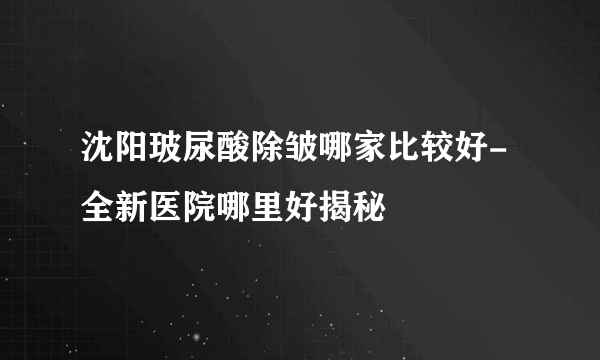 沈阳玻尿酸除皱哪家比较好-全新医院哪里好揭秘